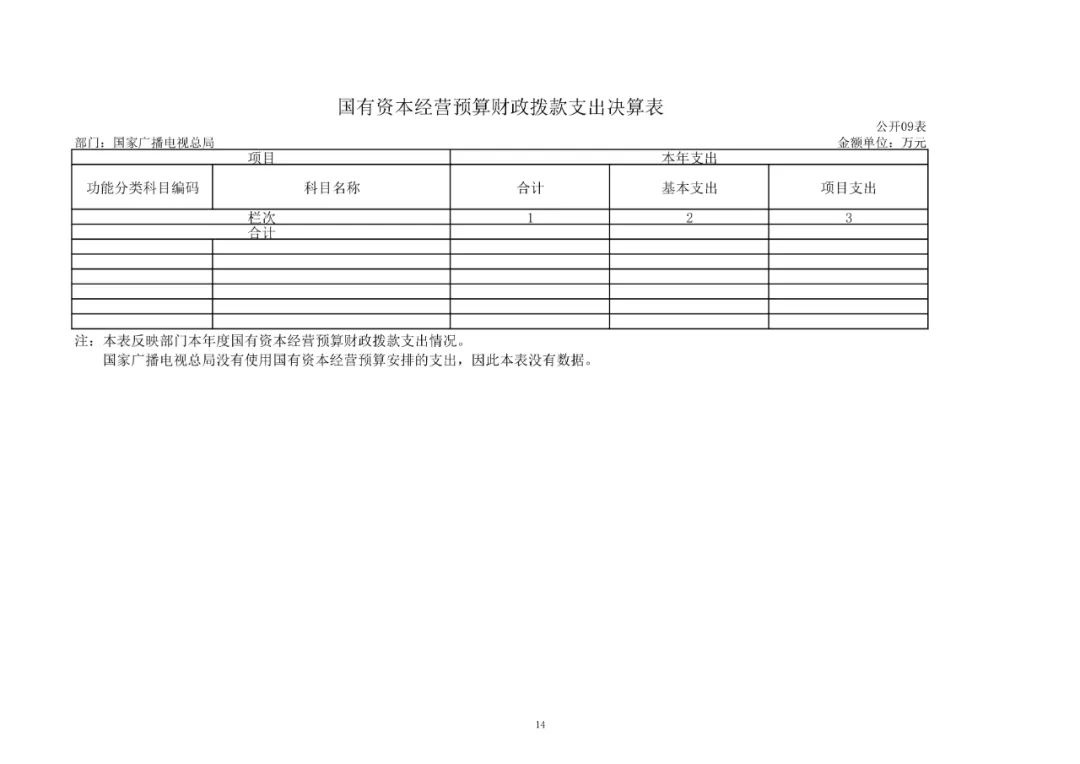 国有资本经营预算财政拨款支出决算表

公开09表

部门：国家广播电视总局

金额单位：万元

| 项目 | | 本年支出 | | |
|---|---|---|---|---|
| 功能分类科目编码 | 科目名称 | 合计 | 基本支出 | 项目支出 |
| 栏次 | | 1 | 2 | 3 |
| 合计 | | | | |
| | | | | |
| | | | | |
| | | | | |
| | | | | |
| | | | | |
| | | | | |

注：本表反映部门本年度国有资本经营预算财政拨款支出情况。

国家广播电视总局没有使用国有资本经营预算安排的支出，因此本表没有数据。

14